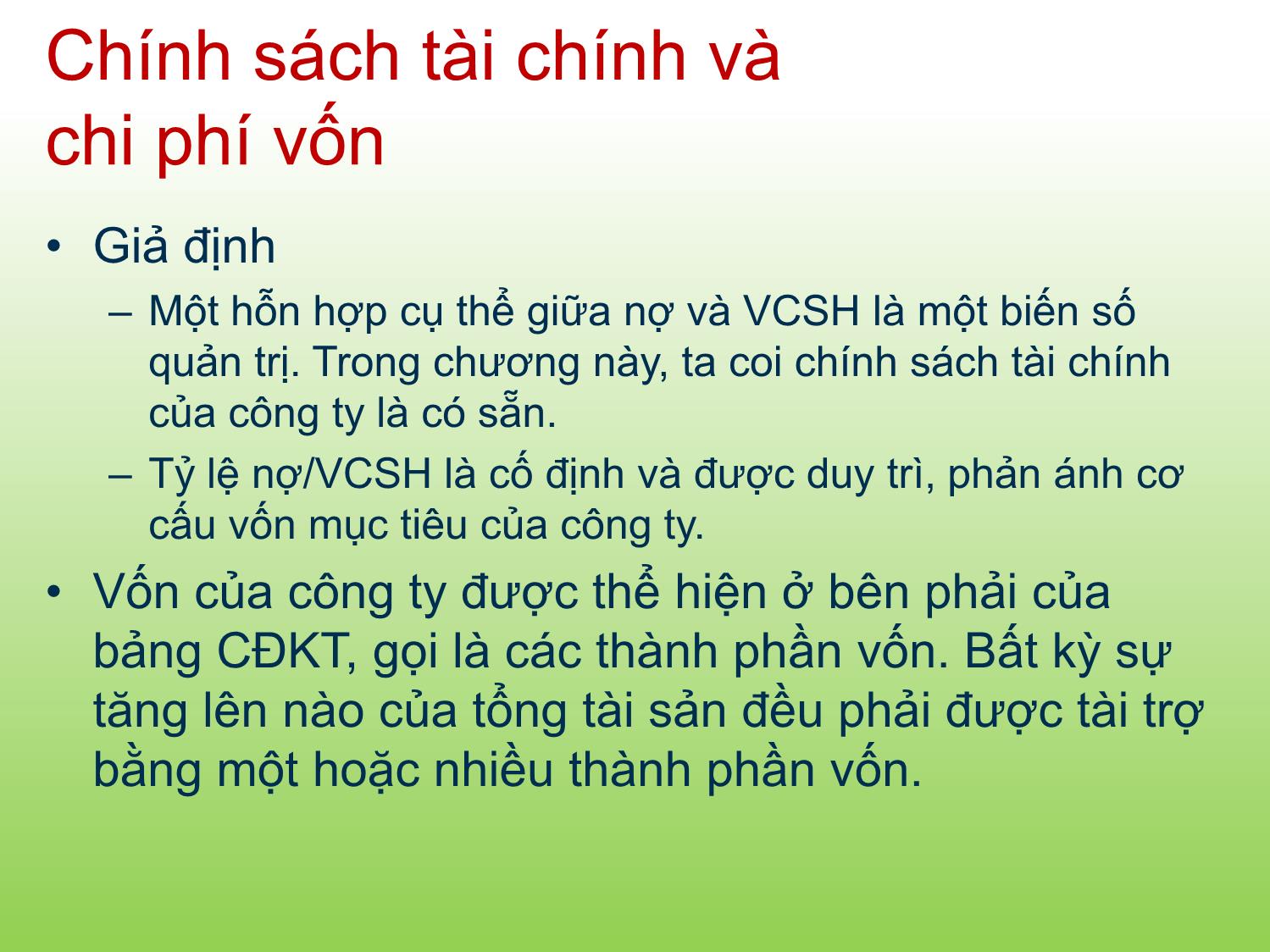 Chính sách tài chính và chi phí vốn

• Giả định
  – Một hỗn hợp cụ thể giữa nợ và VCSH là một biến số quản trị. Trong chương này, ta coi chính sách tài chính của công ty là có sẵn.
  – Tỷ lệ nợ/VCSH là cố định và được duy trì, phản ánh cơ cấu vốn mục tiêu của công ty.
• Vốn của công ty được thể hiện ở bên phải của bảng CĐKT, gọi là các thành phần vốn. Bất kỳ sự tăng lên nào của tổng tài sản đều phải được tài trợ bằng một hoặc nhiều thành phần vốn.